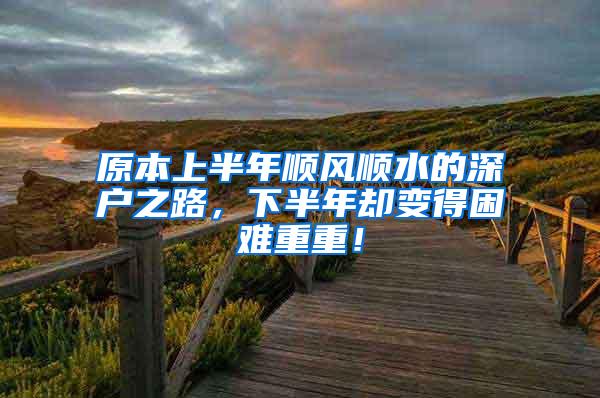 原本上半年顺风顺水的深户之路，下半年却变得困难重重！